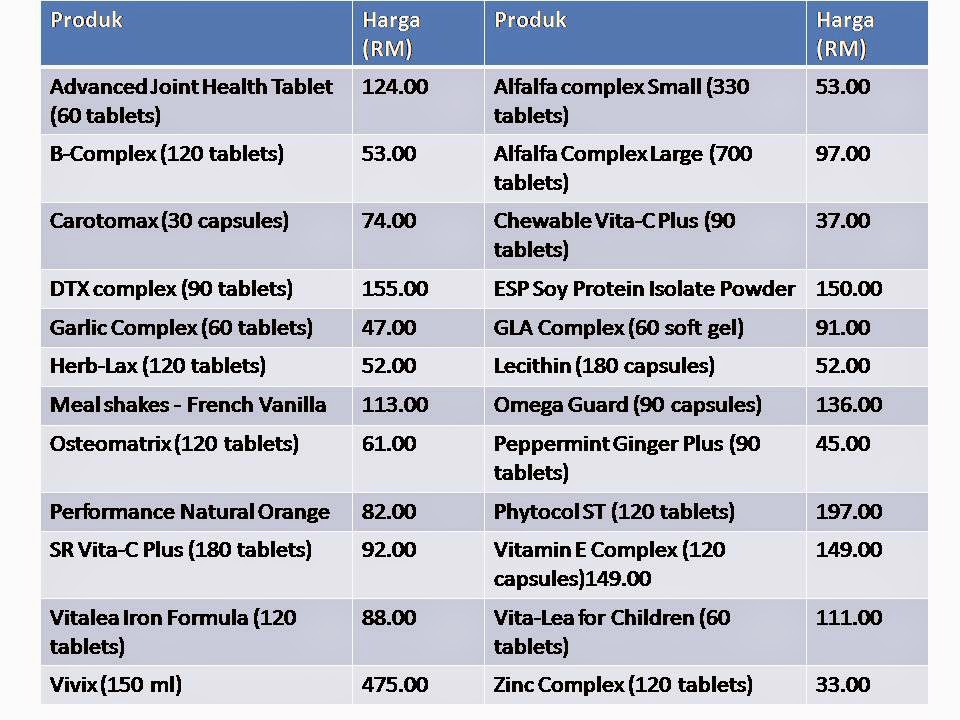 | Produk | Harga (RM) | Produk | Harga (RM) |
|---|---|---|---|
| Advanced Joint Health Tablet (60 tablets) | 124.00 | Alfalfa complex Small (330 tablets) | 53.00 |
| B-Complex (120 tablets) | 53.00 | Alfalfa Complex Large (700 tablets) | 97.00 |
| Carotomax (30 capsules) | 74.00 | Chewable Vita-C Plus (90 tablets) | 37.00 |
| DTX complex (90 tablets) | 155.00 | ESP Soy Protein Isolate Powder | 150.00 |
| Garlic Complex (60 tablets) | 47.00 | GLA Complex (60 soft gel) | 91.00 |
| Herb-Lax (120 tablets) | 52.00 | Lecithin (180 capsules) | 52.00 |
| Meal shakes - French Vanilla | 113.00 | Omega Guard (90 capsules) | 136.00 |
| Osteomatrix (120 tablets) | 61.00 | Peppermint Ginger Plus (90 tablets) | 45.00 |
| Performance Natural Orange | 82.00 | Phytocol ST (120 tablets) | 197.00 |
| SR Vita-C Plus (180 tablets) | 92.00 | Vitamin E Complex (120 capsules)149.00 | 149.00 |
| Vitalea Iron Formula (120 tablets) | 88.00 | Vita-Lea for Children (60 tablets) | 111.00 |
| Vivix (150 ml) | 475.00 | Zinc Complex (120 tablets) | 33.00 |